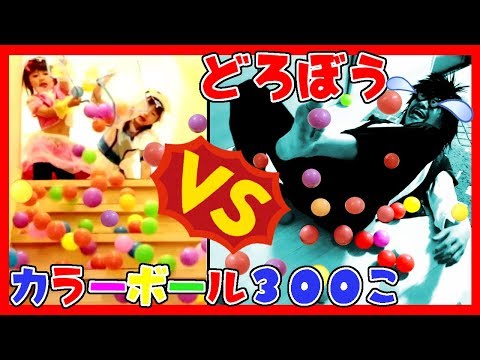 どろぼう

VS

カラーボール３００こ